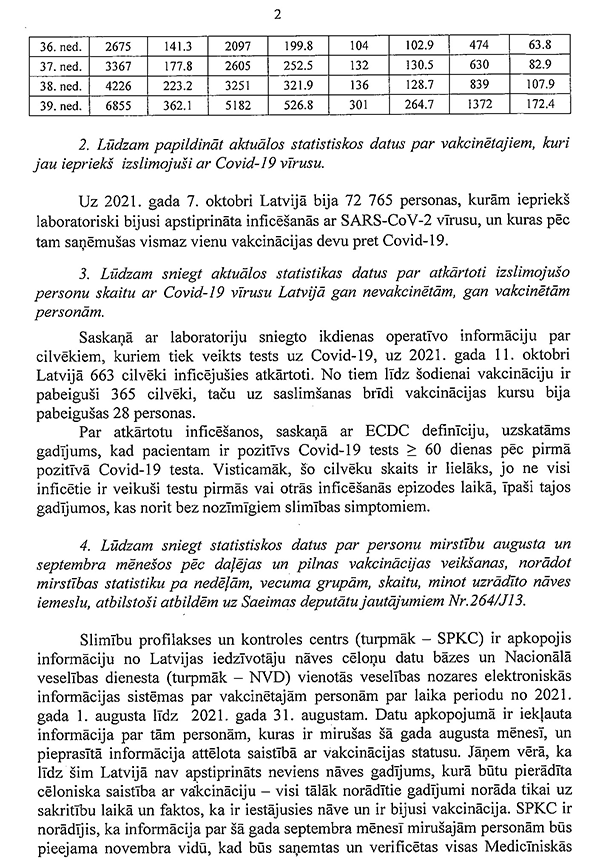 2

| 36. ned. | 2675 | 141.3 | 2097 | 199.8 | 104 | 102.9 | 474 | 63.8 |
|---|---|---|---|---|---|---|---|---|
| 37. ned. | 3367 | 177.8 | 2605 | 252.5 | 132 | 130.5 | 630 | 82.9 |
| 38. ned. | 4226 | 223.2 | 3251 | 321.9 | 136 | 128.7 | 839 | 107.9 |
| 39. ned. | 6855 | 362.1 | 5182 | 526.8 | 301 | 264.7 | 1372 | 172.4 |

2. Lūdzam papildināt aktuālos statistiskos datus par vakcinētajiem, kuri jau iepriekš izslimojuši ar Covid-19 vīrusu.

Uz 2021. gada 7. oktobri Latvijā bija 72 765 personas, kurām iepriekš laboratoriski bijusi apstiprināta inficēšanās ar SARS-CoV-2 vīrusu, un kuras pēc tam saņēmušas vismaz vienu vakcinācijas devu pret Covid-19.

3. Lūdzam sniegt aktuālos statistikas datus par atkārtoti izslimojušo personu skaitu ar Covid-19 vīrusu Latvijā gan nevakcinētām, gan vakcinētām personām.

Saskaņā ar laboratoriju sniegto ikdienas operatīvo informāciju par cilvēkiem, kuriem tiek veikts tests uz Covid-19, uz 2021. gada 11. oktobri Latvijā 663 cilvēki inficējušies atkārtoti. No tiem līdz šodienai vakcināciju ir pabeiguši 365 cilvēki, taču uz saslimšanas brīdi vakcinācijas kursu bija pabeigušas 28 personas.

Par atkārtotu inficēšanos, saskaņā ar ECDC definīciju, uzskatāms gadījums, kad pacientam ir pozitīvs Covid-19 tests $\geq$ 60 dienas pēc pirmā pozitīvā Covid-19 testa. Visticamāk, šo cilvēku skaits ir lielāks, jo ne visi inficētie ir veikuši testu pirmās vai otrās inficēšanās epizodes laikā, īpaši tajos gadījumos, kas norit bez nozīmīgiem slimības simptomiem.

4. Lūdzam sniegt statistiskos datus par personu mirstību augusta un septembra mēnešos pēc daļējas un pilnas vakcinācijas veikšanas, norādot mirstības statistiku pa nedēļām, vecuma grupām, skaitu, minot uzrādīto nāves iemeslu, atbilstoši atbildēm uz Saeimas deputātu jautājumiem Nr.264/J13.

Slimību profilakses un kontroles centrs (turpmāk – SPKC) ir apkopojis informāciju no Latvijas iedzīvotāju nāves cēloņu datu bāzes un Nacionālā veselības dienesta (turpmāk – NVD) vienotās veselības nozares elektroniskās informācijas sistēmas par vakcinētajām personām par laika periodu no 2021. gada 1. augusta līdz 2021. gada 31. augustam. Datu apkopojumā ir iekļauta informācija par tām personām, kuras ir mirušas šā gada augusta mēnesī, un pieprasītā informācija attēlota saistībā ar vakcinācijas statusu. Jāņem vērā, ka līdz šim Latvijā nav apstiprināts neviens nāves gadījums, kurā būtu pierādīta cēloniska saistība ar vakcināciju – visi tālāk norādītie gadījumi norāda tikai uz sakritību laikā un faktos, ka ir iestājusies nāve un ir bijusi vakcinācija. SPKC ir norādījis, ka informācija par šā gada septembra mēnesī mirušajām personām būs pieejama novembra vidū, kad būs saņemtas un verificētas visas Medicīniskās